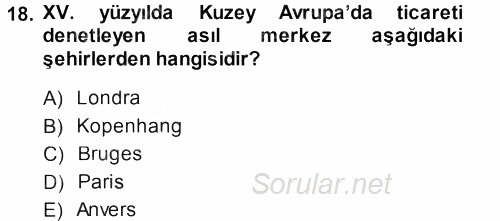 18. XV. yüzyılda Kuzey Avrupa'da ticareti denetleyen asıl merkez aşağıdaki şehirlerden hangisidir?

A) Londra
B) Kopenhang
C) Bruges
D) Paris
E) Anvers

Sorular.net